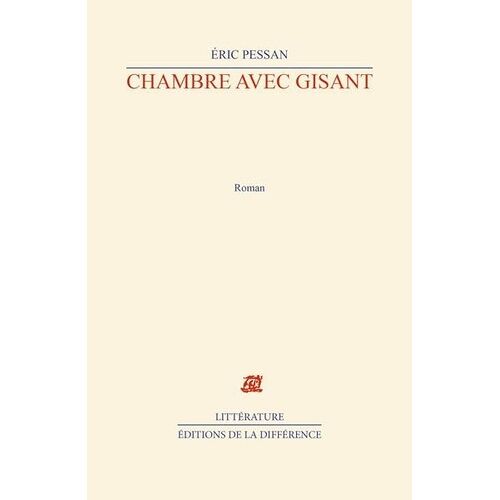 ÉRIC PESSAN

CHAMBRE AVEC GISANT

Roman

LITTÉRATURE

ÉDITIONS DE LA DIFFÉRENCE